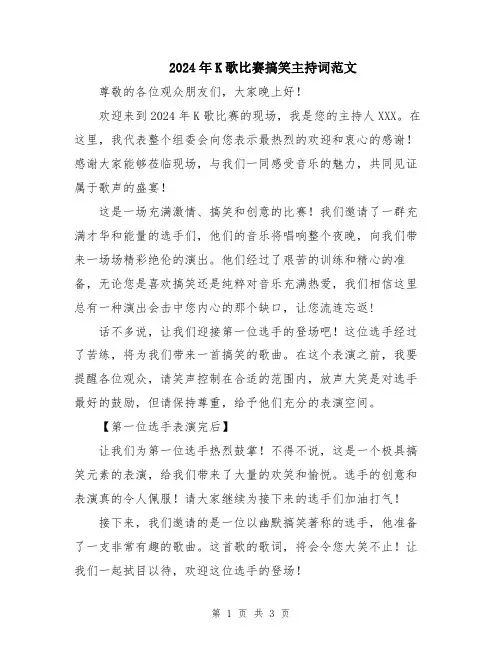 2024年K歌比赛搞笑主持词范文

尊敬的各位观众朋友们，大家晚上好！

欢迎来到2024年K歌比赛的现场，我是您的主持人XXX。在这里，我代表整个组委会向您表示最热烈的欢迎和衷心的感谢！感谢大家能够莅临现场，与我们一同感受音乐的魅力，共同见证属于歌声的盛宴！

这是一场充满激情、搞笑和创意的比赛！我们邀请了一群充满才华和能量的选手们，他们的音乐将唱响整个夜晚，向我们带来一场场精彩绝伦的演出。他们经过了艰苦的训练和精心的准备，无论您是喜欢搞笑还是纯粹对音乐充满热爱，我们相信这里总有一种演出会击中您内心的那个缺口，让您流连忘返！

话不多说，让我们迎接第一位选手的登场吧！这位选手经过了苦练，将为我们带来一首搞笑的歌曲。在这个表演之前，我要提醒各位观众，请笑声控制在合适的范围内，放声大笑是对选手最好的鼓励，但请保持尊重，给予他们充分的表演空间。

【第一位选手表演完后】

让我们为第一位选手热烈鼓掌！不得不说，这是一个极具搞笑元素的表演，给我们带来了大量的欢笑和愉悦。选手的创意和表演真的令人佩服！请大家继续为接下来的选手们加油打气！

接下来，我们邀请的是一位以幽默搞笑著称的选手，他准备了一支非常有趣的歌曲。这首歌的歌词，将会令您大笑不止！让我们一起拭目以待，欢迎这位选手的登场！

第 1 页 共 3 页